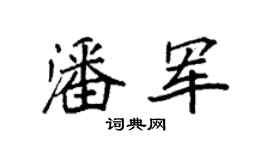 潘军

词典网